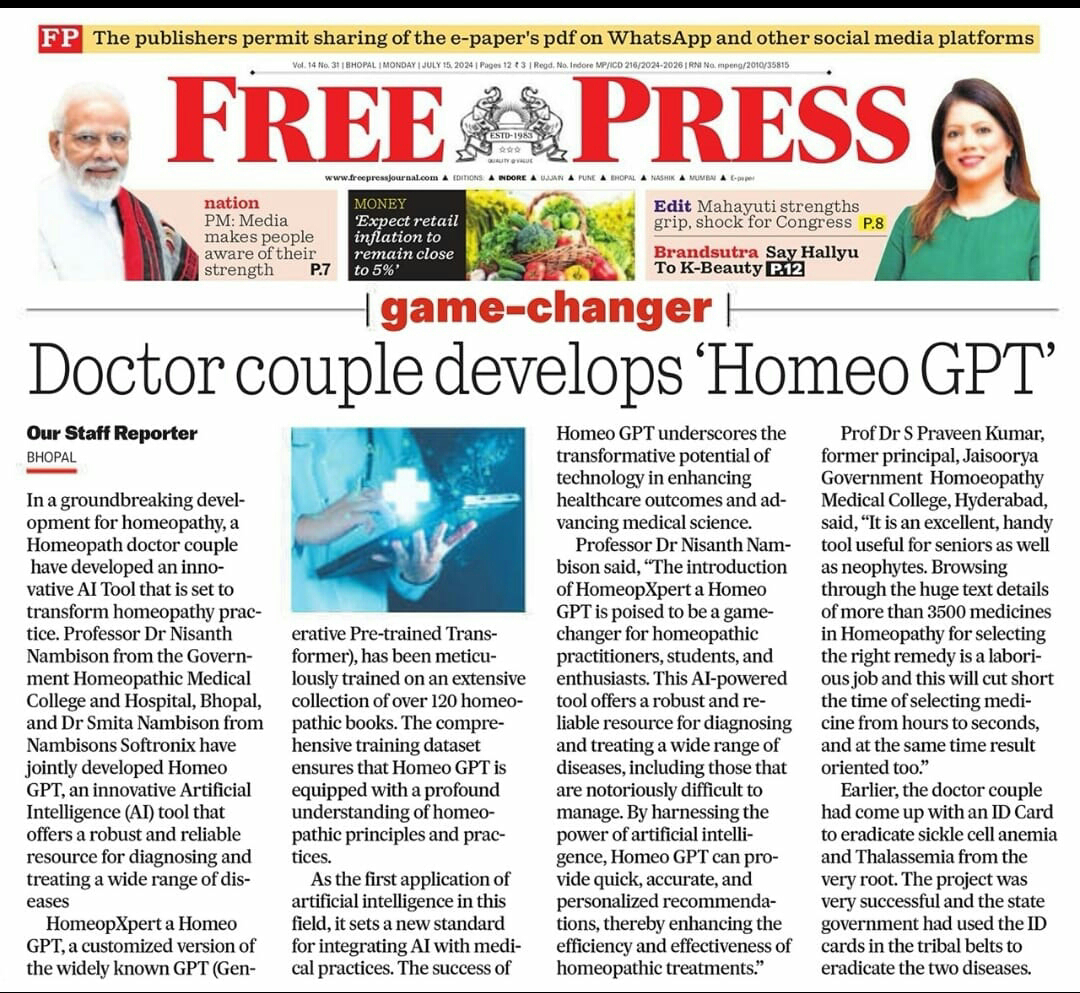 FP The publishers permit sharing of the e-paper's pdf on WhatsApp and other social media platforms

Vol. 14 No. 31 | BHOPAL | MONDAY | JULY 15, 2024 | Pages 12 ₹ 3 | Regd. No. Indore MP/ICD 216/2024-2026 | RNI No. mpeng/2010/35815

FREE PRESS

ESTD-1983

QUALITY @ VALUE

www.freepressjournal.com ▲ EDITIONS: ▲ INDORE ▲ UJJAIN ▲ PUNE ▲ BHOPAL ▲ NASHIK ▲ MUMBAI ▲ E-paper

nation
PM: Media makes people aware of their strength P.7

MONEY
'Expect retail inflation to remain close to 5%'

Edit Mahayuti strengths grip, shock for Congress P.8

Brandsutra Say Hallyu To K-Beauty P.12

game-changer

Doctor couple develops 'Homeo GPT'

Our Staff Reporter
BHOPAL

In a groundbreaking development for homeopathy, a Homeopath doctor couple have developed an innovative AI Tool that is set to transform homeopathy practice. Professor Dr Nisanth Nambison from the Government Homeopathic Medical College and Hospital, Bhopal, and Dr Smita Nambison from Nambisons Softronix have jointly developed Homeo GPT, an innovative Artificial Intelligence (AI) tool that offers a robust and reliable resource for diagnosing and treating a wide range of diseases

HomeopXpert a Homeo GPT, a customized version of the widely known GPT (Generative Pre-trained Transformer), has been meticulously trained on an extensive collection of over 120 homeopathic books. The comprehensive training dataset ensures that Homeo GPT is equipped with a profound understanding of homeopathic principles and practices.

As the first application of artificial intelligence in this field, it sets a new standard for integrating AI with medical practices. The success of Homeo GPT underscores the transformative potential of technology in enhancing healthcare outcomes and advancing medical science.

Professor Dr Nisanth Nambison said, "The introduction of HomeopXpert a Homeo GPT is poised to be a game-changer for homeopathic practitioners, students, and enthusiasts. This AI-powered tool offers a robust and reliable resource for diagnosing and treating a wide range of diseases, including those that are notoriously difficult to manage. By harnessing the power of artificial intelligence, Homeo GPT can provide quick, accurate, and personalized recommendations, thereby enhancing the efficiency and effectiveness of homeopathic treatments."

Prof Dr S Praveen Kumar, former principal, Jaisoorya Government Homoeopathy Medical College, Hyderabad, said, "It is an excellent, handy tool useful for seniors as well as neophytes. Browsing through the huge text details of more than 3500 medicines in Homeopathy for selecting the right remedy is a laborious job and this will cut short the time of selecting medicine from hours to seconds, and at the same time result oriented too."

Earlier, the doctor couple had come up with an ID Card to eradicate sickle cell anemia and Thalassemia from the very root. The project was very successful and the state government had used the ID cards in the tribal belts to eradicate the two diseases.